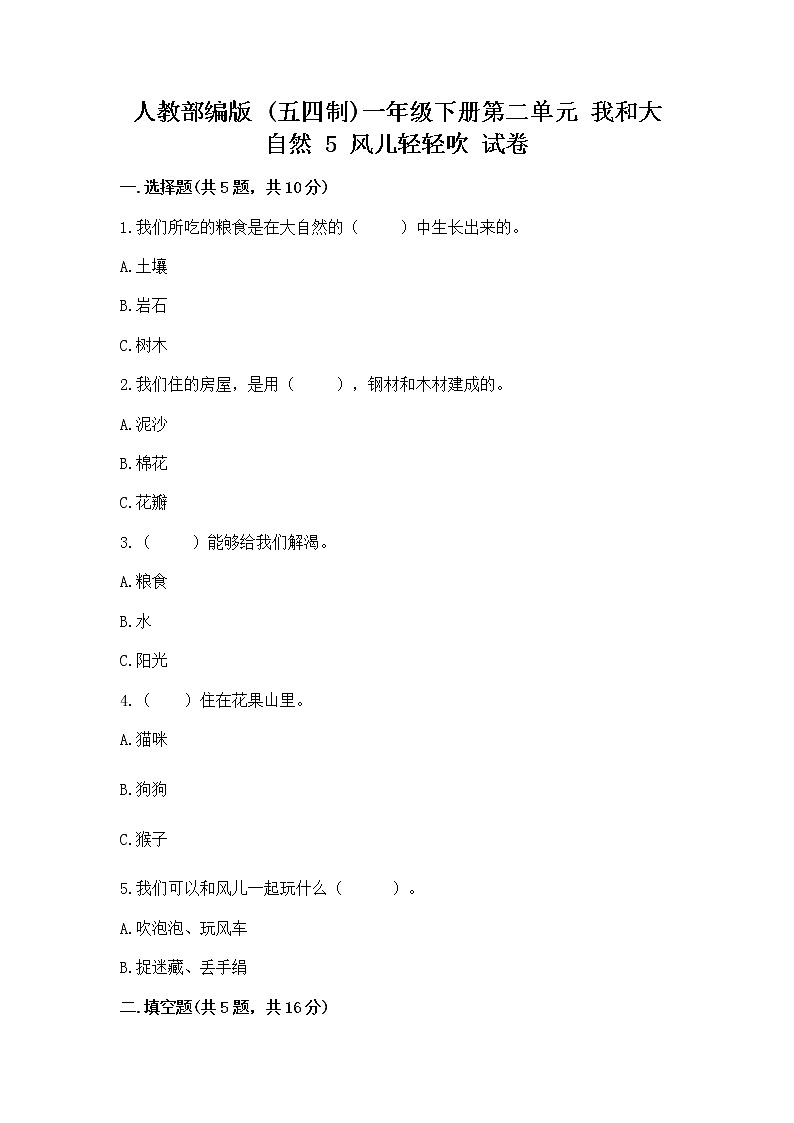 人教部编版（五四制）一年级下册第二单元 我和大自然 5 风儿轻轻吹 试卷

一.选择题(共5题，共10分)

1.我们所吃的粮食是在大自然的（　　）中生长出来的。

A.土壤

B.岩石

C.树木

2.我们住的房屋，是用（　　），钢材和木材建成的。

A.泥沙

B.棉花

C.花瓣

3.（　　）能够给我们解渴。

A.粮食

B.水

C.阳光

4.（　　）住在花果山里。

A.猫咪

B.狗狗

C.猴子

5.我们可以和风儿一起玩什么（　　）。

A.吹泡泡、玩风车

B.捉迷藏、丢手绢

二.填空题(共5题，共16分)